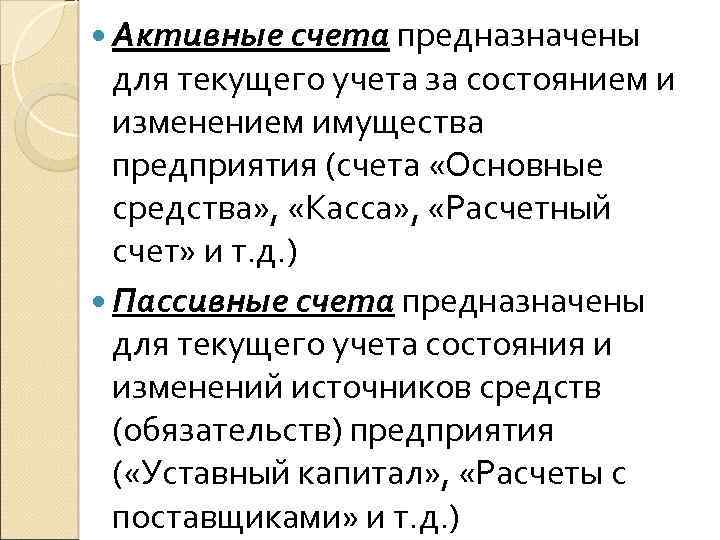 • Активные счета предназначены для текущего учета за состоянием и изменением имущества предприятия (счета «Основные средства», «Касса», «Расчетный счет» и т.д.)

• Пассивные счета предназначены для текущего учета состояния и изменений источников средств (обязательств) предприятия («Уставный капитал», «Расчеты с поставщиками» и т.д.)